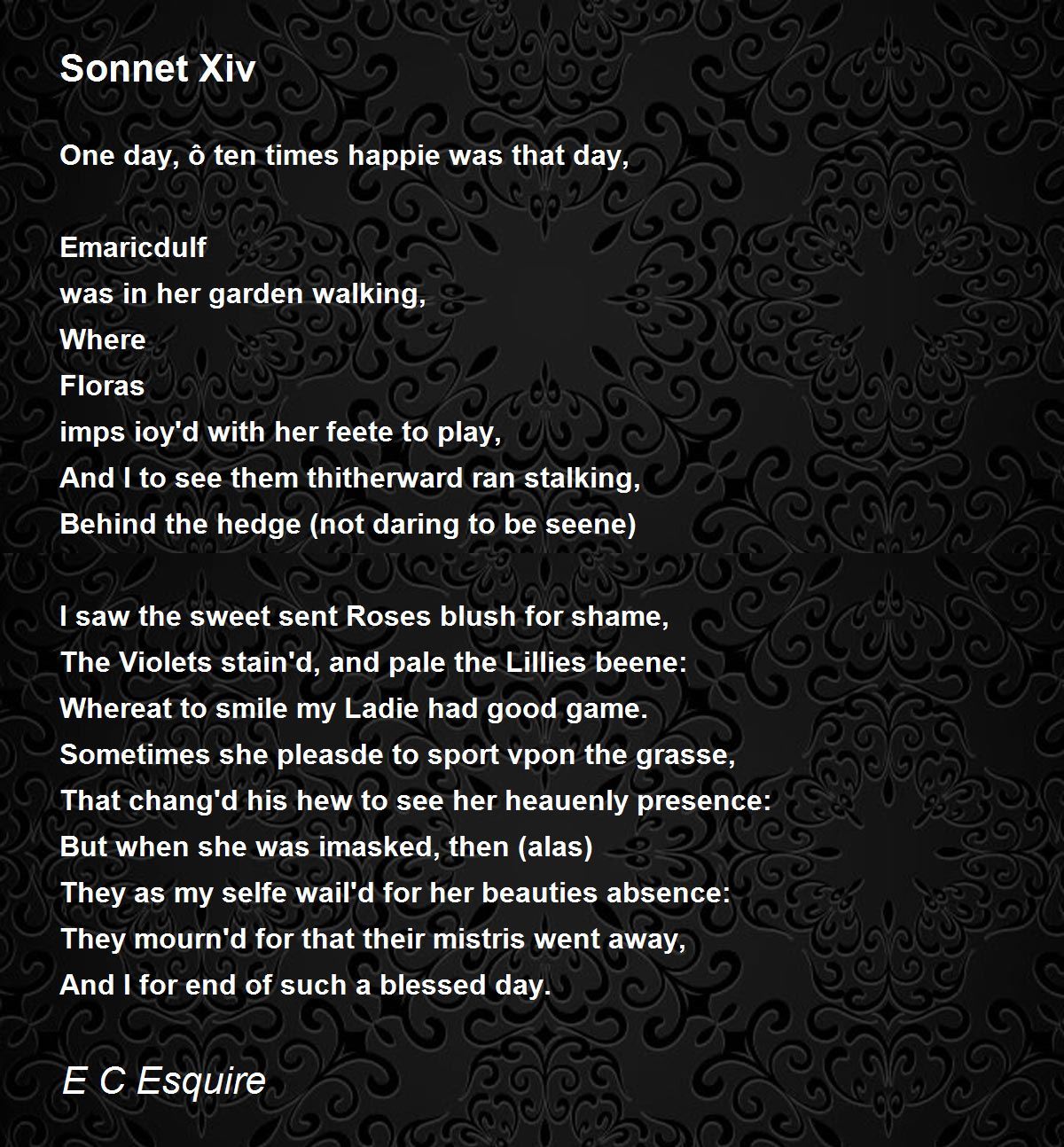 Sonnet Xiv

One day, ô ten times happie was that day,

Emaricdulf
was in her garden walking,
Where
Floras
imps ioy'd with her feete to play,
And I to see them thitherward ran stalking,
Behind the hedge (not daring to be seene)

I saw the sweet sent Roses blush for shame,
The Violets stain'd, and pale the Lillies beene:
Whereat to smile my Ladie had good game.
Sometimes she pleasde to sport vpon the grasse,
That chang'd his hew to see her heauenly presence:
But when she was imasked, then (alas)
They as my selfe wail'd for her beauties absence:
They mourn'd for that their mistris went away,
And I for end of such a blessed day.

E C Esquire